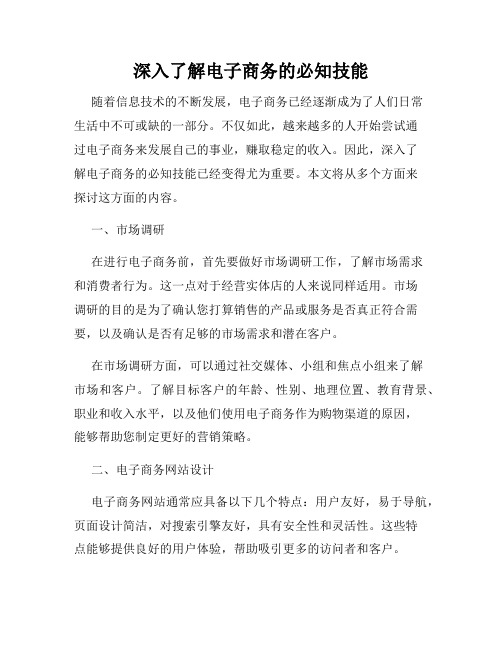 深入了解电子商务的必知技能

随着信息技术的不断发展，电子商务已经逐渐成为了人们日常生活中不可或缺的一部分。不仅如此，越来越多的人开始尝试通过电子商务来发展自己的事业，赚取稳定的收入。因此，深入了解电子商务的必知技能已经变得尤为重要。本文将从多个方面来探讨这方面的内容。

一、市场调研

在进行电子商务前，首先要做好市场调研工作，了解市场需求和消费者行为。这一点对于经营实体店的人来说同样适用。市场调研的目的是为了确认您打算销售的产品或服务是否真正符合需要，以及确认是否有足够的市场需求和潜在客户。

在市场调研方面，可以通过社交媒体、小组和焦点小组来了解市场和客户。了解目标客户的年龄、性别、地理位置、教育背景、职业和收入水平，以及他们使用电子商务作为购物渠道的原因，能够帮助您制定更好的营销策略。

二、电子商务网站设计

电子商务网站通常应具备以下几个特点：用户友好，易于导航，页面设计简洁，对搜索引擎友好，具有安全性和灵活性。这些特点能够提供良好的用户体验，帮助吸引更多的访问者和客户。